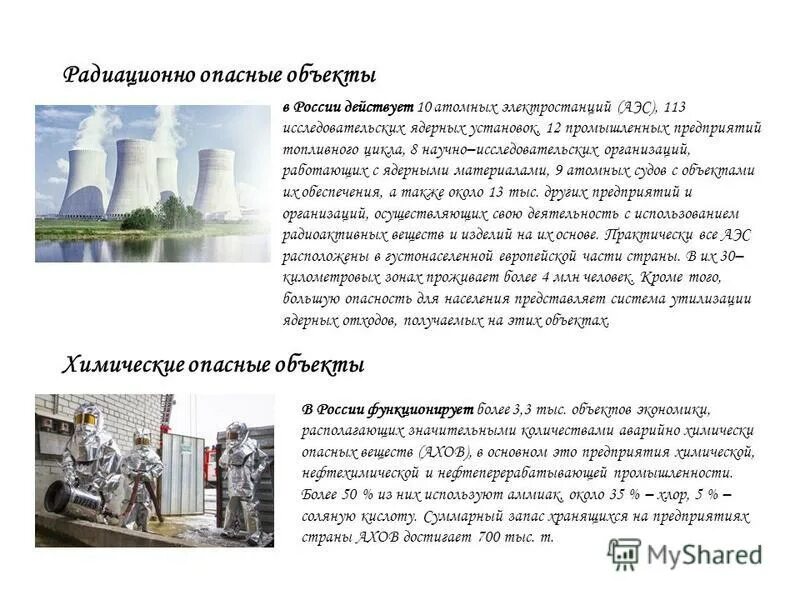 Радиационно опасные объекты

в России действует 10 атомных электростанций (АЭС), 113 исследовательских ядерных установок, 12 промышленных предприятий топливного цикла, 8 научно–исследовательских организаций, работающих с ядерными материалами, 9 атомных судов с объектами их обеспечения, а также около 13 тыс. других предприятий и организаций, осуществляющих свою деятельность с использованием радиоактивных веществ и изделий на их основе. Практически все АЭС расположены в густонаселенной европейской части страны. В их 30–километровых зонах проживает более 4 млн человек. Кроме того, большую опасность для населения представляет система утилизации ядерных отходов, получаемых на этих объектах.

Химические опасные объекты

В России функционирует более 3,3 тыс. объектов экономики, располагающих значительными количествами аварийно химически опасных веществ (АХОВ), в основном это предприятия химической, нефтехимической и нефтеперерабатывающей промышленности. Более 50 % из них используют аммиак, около 35 % – хлор, 5 % – соляную кислоту. Суммарный запас хранящихся на предприятиях страны АХОВ достигает 700 тыс. т.

MyShared